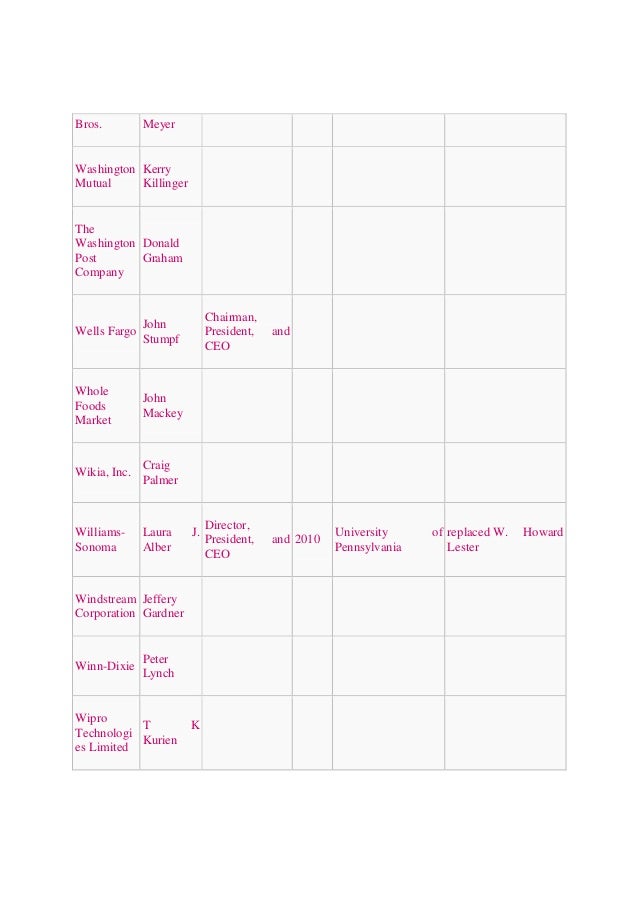 | | | | | | |
|---|---|---|---|---|---|
| Bros. | Meyer | | | | |
| Washington Mutual | Kerry Killinger | | | | |
| The Washington Post Company | Donald Graham | | | | |
| Wells Fargo | John Stumpf | Chairman, President, and CEO | | | |
| Whole Foods Market | John Mackey | | | | |
| Wikia, Inc. | Craig Palmer | | | | |
| Williams-Sonoma | Laura J. Alber | Director, President, and CEO | 2010 | University of Pennsylvania | replaced W. Howard Lester |
| Windstream Corporation | Jeffery Gardner | | | | |
| Winn-Dixie | Peter Lynch | | | | |
| Wipro Technologies Limited | T K Kurien | | | | |